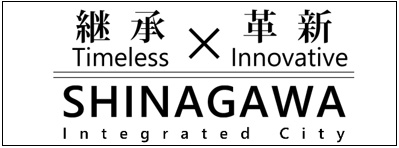 継承 × 革新
Timeless Innovative

SHINAGAWA
Integrated City